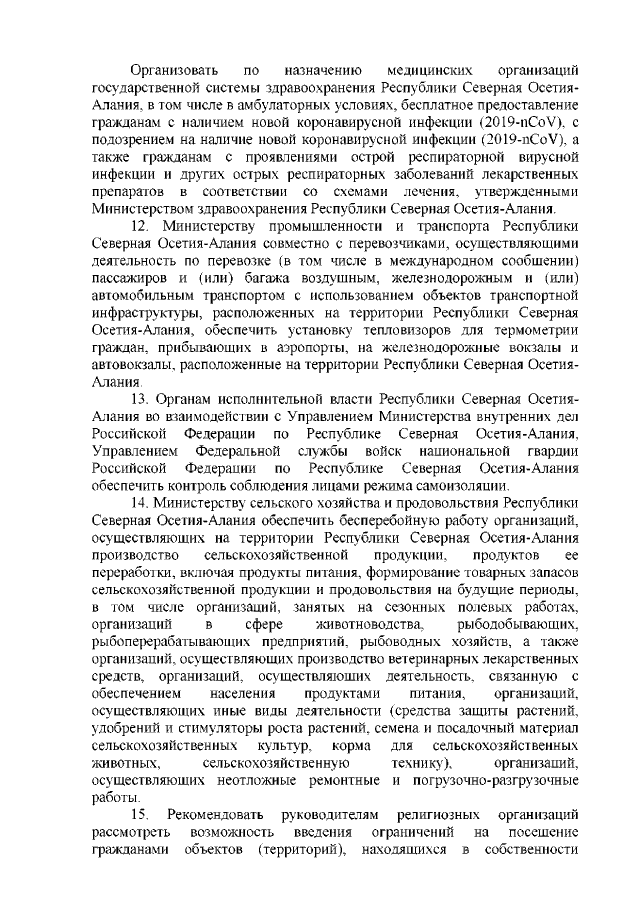 Организовать по назначению медицинских организаций государственной системы здравоохранения Республики Северная Осетия-Алания, в том числе в амбулаторных условиях, бесплатное предоставление гражданам с наличием новой коронавирусной инфекции (2019-nCoV), с подозрением на наличие новой коронавирусной инфекции (2019-nCoV), а также гражданам с проявлениями острой респираторной вирусной инфекции и других острых респираторных заболеваний лекарственных препаратов в соответствии со схемами лечения, утвержденными Министерством здравоохранения Республики Северная Осетия-Алания.

12. Министерству промышленности и транспорта Республики Северная Осетия-Алания совместно с перевозчиками, осуществляющими деятельность по перевозке (в том числе в международном сообщении) пассажиров и (или) багажа воздушным, железнодорожным и (или) автомобильным транспортом с использованием объектов транспортной инфраструктуры, расположенных на территории Республики Северная Осетия-Алания, обеспечить установку тепловизоров для термометрии граждан, прибывающих в аэропорты, на железнодорожные вокзалы и автовокзалы, расположенные на территории Республики Северная Осетия-Алания.

13. Органам исполнительной власти Республики Северная Осетия-Алания во взаимодействии с Управлением Министерства внутренних дел Российской Федерации по Республике Северная Осетия-Алания, Управлением Федеральной службы войск национальной гвардии Российской Федерации по Республике Северная Осетия-Алания обеспечить контроль соблюдения лицами режима самоизоляции.

14. Министерству сельского хозяйства и продовольствия Республики Северная Осетия-Алания обеспечить бесперебойную работу организаций, осуществляющих на территории Республики Северная Осетия-Алания производство сельскохозяйственной продукции, продуктов ее переработки, включая продукты питания, формирование товарных запасов сельскохозяйственной продукции и продовольствия на будущие периоды, в том числе организаций, занятых на сезонных полевых работах, организаций в сфере животноводства, рыбодобывающих, рыбоперерабатывающих предприятий, рыбоводных хозяйств, а также организаций, осуществляющих производство ветеринарных лекарственных средств, организаций, осуществляющих деятельность, связанную с обеспечением населения продуктами питания, организаций, осуществляющих иные виды деятельности (средства защиты растений, удобрений и стимуляторы роста растений, семена и посадочный материал сельскохозяйственных культур, корма для сельскохозяйственных животных, сельскохозяйственную технику), организаций, осуществляющих неотложные ремонтные и погрузочно-разгрузочные работы.

15. Рекомендовать руководителям религиозных организаций рассмотреть возможность введения ограничений на посещение гражданами объектов (территорий), находящихся в собственности